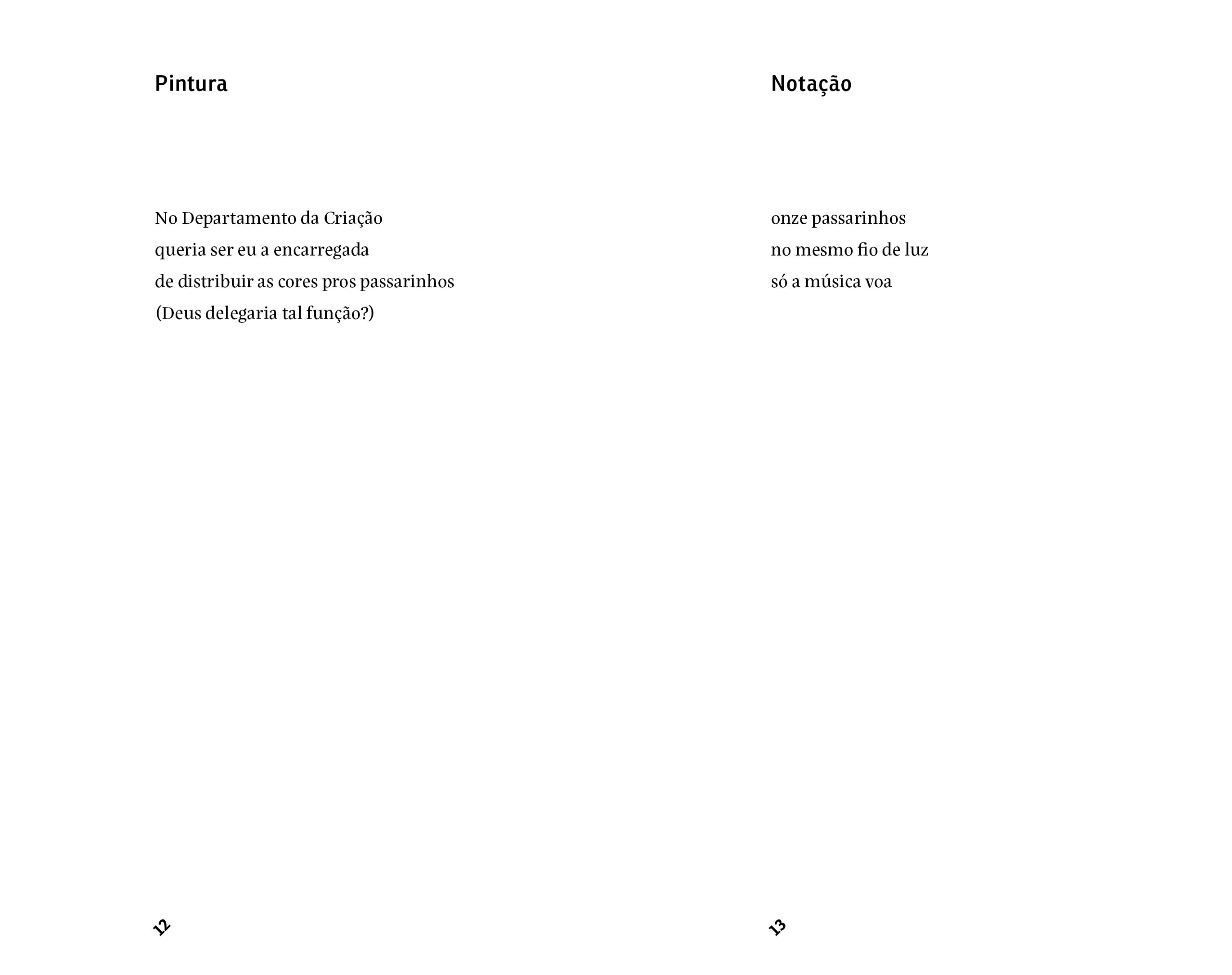 Pintura

No Departamento da Criação
queria ser eu a encarregada
de distribuir as cores pros passarinhos
(Deus delegaria tal função?)

12

Notação

onze passarinhos
no mesmo fio de luz
só a música voa

13